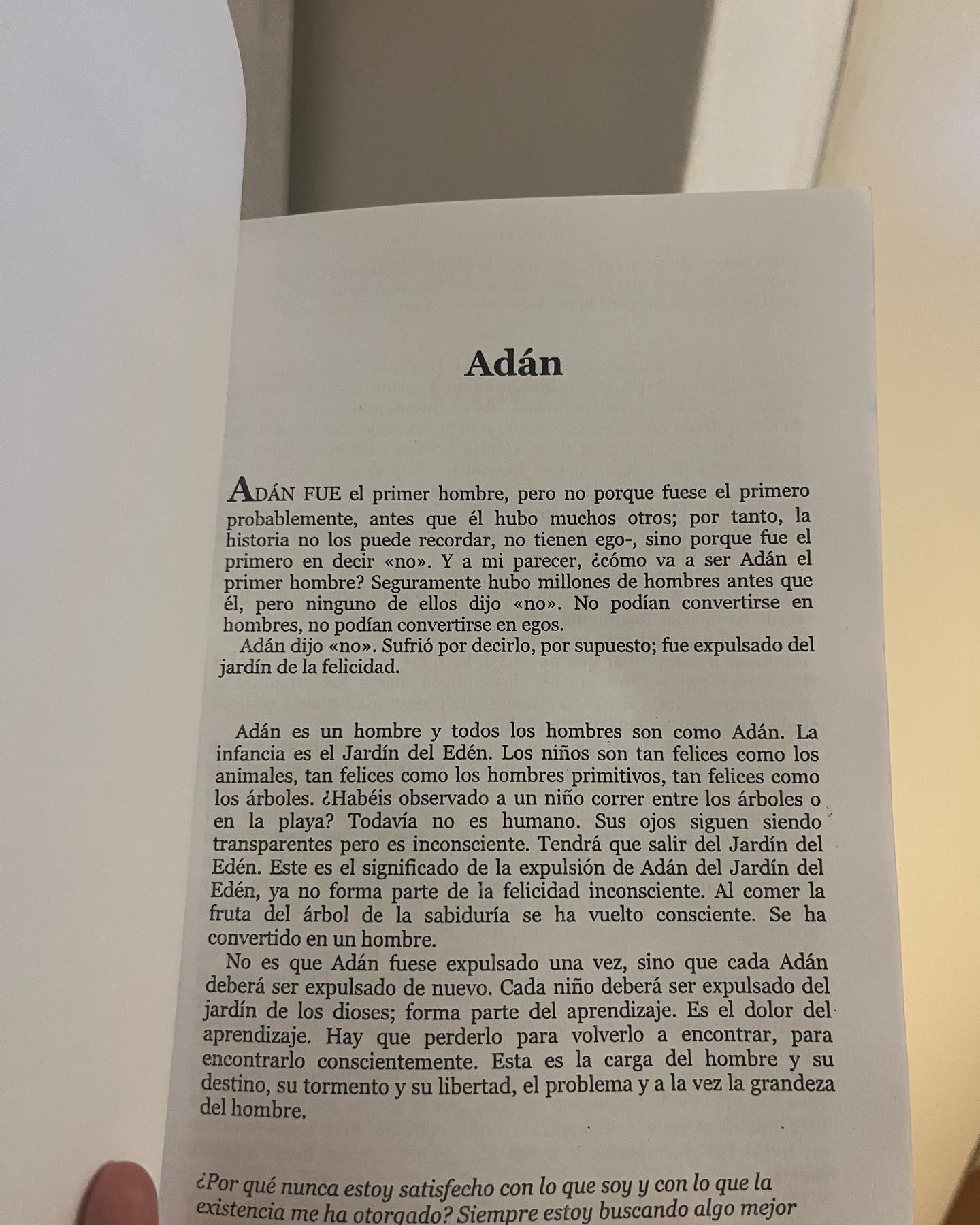 Adán

ADÁN FUE el primer hombre, pero no porque fuese el primero probablemente, antes que él hubo muchos otros; por tanto, la historia no los puede recordar, no tienen ego-, sino porque fue el primero en decir «no». Y a mi parecer, ¿cómo va a ser Adán el primer hombre? Seguramente hubo millones de hombres antes que él, pero ninguno de ellos dijo «no». No podían convertirse en hombres, no podían convertirse en egos.
Adán dijo «no». Sufrió por decirlo, por supuesto; fue expulsado del jardín de la felicidad.

Adán es un hombre y todos los hombres son como Adán. La infancia es el Jardín del Edén. Los niños son tan felices como los animales, tan felices como los hombres primitivos, tan felices como los árboles. ¿Habéis observado a un niño correr entre los árboles o en la playa? Todavía no es humano. Sus ojos siguen siendo transparentes pero es inconsciente. Tendrá que salir del Jardín del Edén. Este es el significado de la expulsión de Adán del Jardín del Edén, ya no forma parte de la felicidad inconsciente. Al comer la fruta del árbol de la sabiduría se ha vuelto consciente. Se ha convertido en un hombre.
No es que Adán fuese expulsado una vez, sino que cada Adán deberá ser expulsado de nuevo. Cada niño deberá ser expulsado del jardín de los dioses; forma parte del aprendizaje. Es el dolor del aprendizaje. Hay que perderlo para volverlo a encontrar, para encontrarlo conscientemente. Esta es la carga del hombre y su destino, su tormento y su libertad, el problema y a la vez la grandeza del hombre.

¿Por qué nunca estoy satisfecho con lo que soy y con lo que la existencia me ha otorgado? Siempre estoy buscando algo mejor